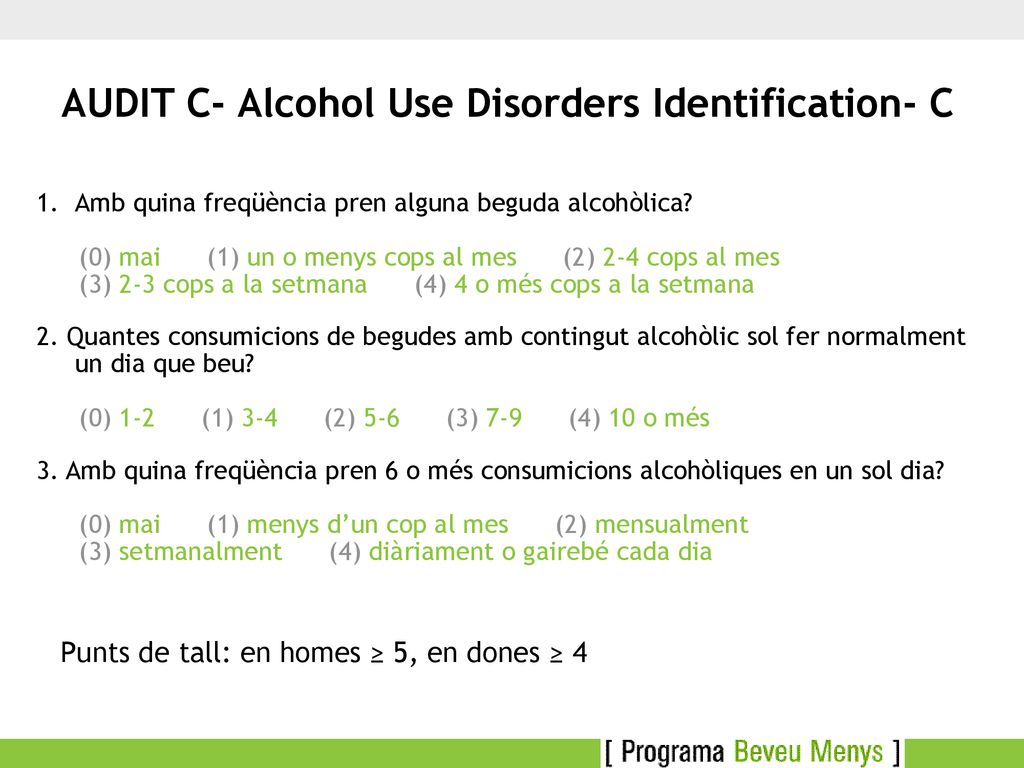 AUDIT C- Alcohol Use Disorders Identification- C

1. Amb quina freqüència pren alguna beguda alcohòlica?

(0) mai (1) un o menys cops al mes (2) 2-4 cops al mes
(3) 2-3 cops a la setmana (4) 4 o més cops a la setmana

2. Quantes consumicions de begudes amb contingut alcohòlic sol fer normalment un dia que beu?

(0) 1-2 (1) 3-4 (2) 5-6 (3) 7-9 (4) 10 o més

3. Amb quina freqüència pren 6 o més consumicions alcohòliques en un sol dia?

(0) mai (1) menys d'un cop al mes (2) mensualment
(3) setmanalment (4) diàriament o gairebé cada dia

Punts de tall: en homes ≥ 5, en dones ≥ 4

[ Programa Beveu Menys ]